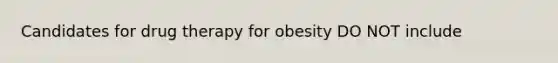 Candidates for drug therapy for obesity DO NOT include